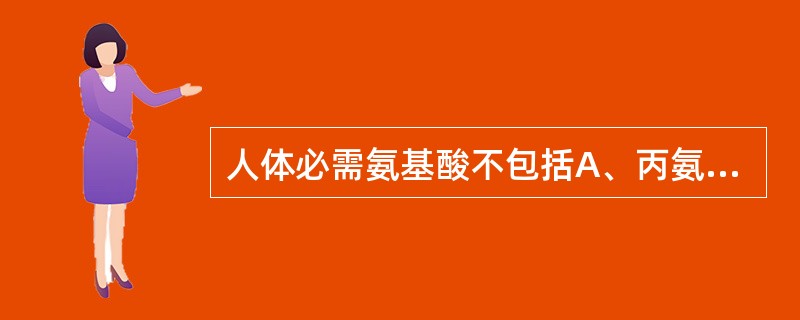 人体必需氨基酸不包括A、丙氨...